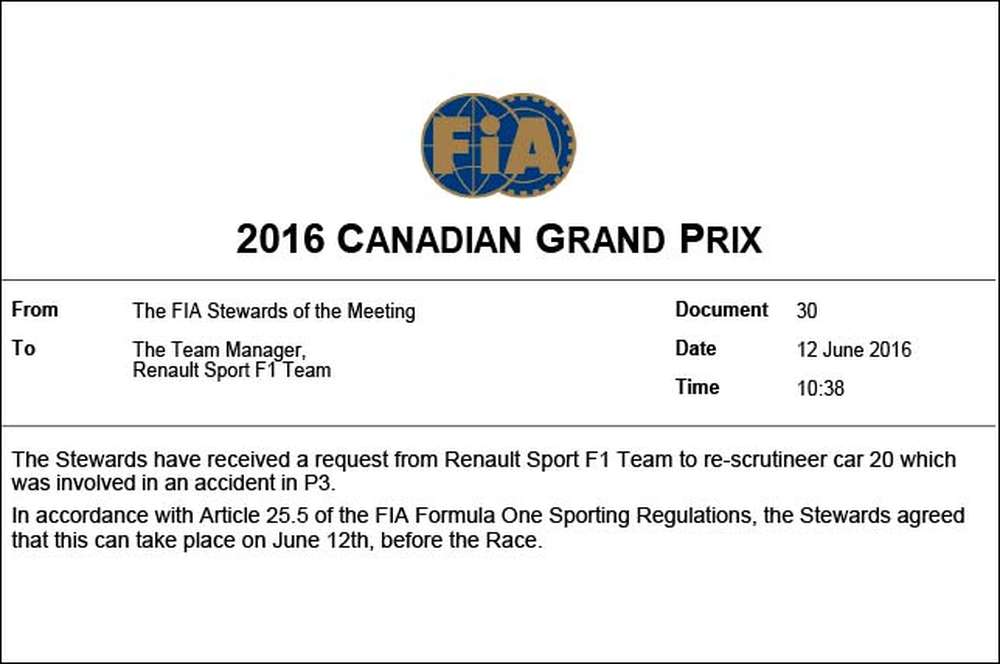 FIA

2016 CANADIAN GRAND PRIX

From
The FIA Stewards of the Meeting

To
The Team Manager,
Renault Sport F1 Team

Document
30

Date
12 June 2016

Time
10:38

The Stewards have received a request from Renault Sport F1 Team to re-scrutineer car 20 which was involved in an accident in P3.

In accordance with Article 25.5 of the FIA Formula One Sporting Regulations, the Stewards agreed that this can take place on June 12th, before the Race.